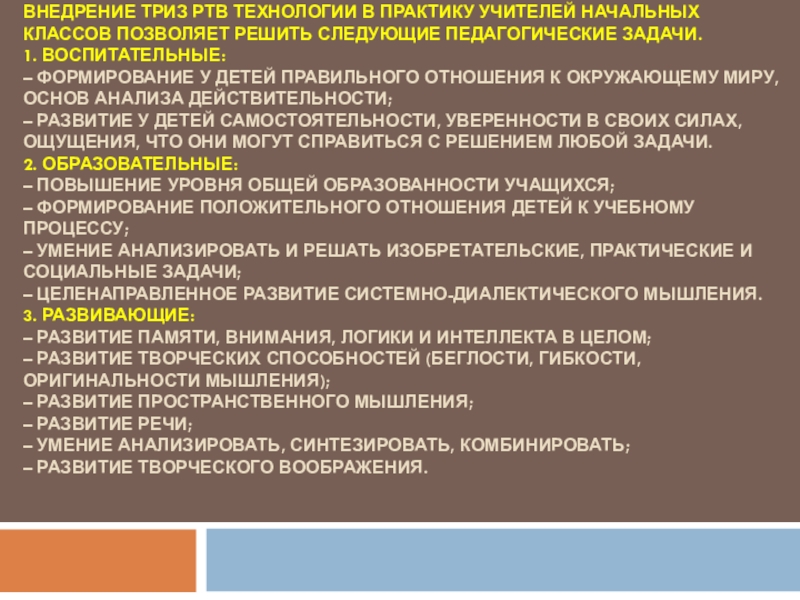 ВНЕДРЕНИЕ ТРИЗ РТВ ТЕХНОЛОГИИ В ПРАКТИКУ УЧИТЕЛЕЙ НАЧАЛЬНЫХ КЛАССОВ ПОЗВОЛЯЕТ РЕШИТЬ СЛЕДУЮЩИЕ ПЕДАГОГИЧЕСКИЕ ЗАДАЧИ.

1. ВОСПИТАТЕЛЬНЫЕ:
– ФОРМИРОВАНИЕ У ДЕТЕЙ ПРАВИЛЬНОГО ОТНОШЕНИЯ К ОКРУЖАЮЩЕМУ МИРУ, ОСНОВ АНАЛИЗА ДЕЙСТВИТЕЛЬНОСТИ;
– РАЗВИТИЕ У ДЕТЕЙ САМОСТОЯТЕЛЬНОСТИ, УВЕРЕННОСТИ В СВОИХ СИЛАХ, ОЩУЩЕНИЯ, ЧТО ОНИ МОГУТ СПРАВИТЬСЯ С РЕШЕНИЕМ ЛЮБОЙ ЗАДАЧИ.

2. ОБРАЗОВАТЕЛЬНЫЕ:
– ПОВЫШЕНИЕ УРОВНЯ ОБЩЕЙ ОБРАЗОВАННОСТИ УЧАЩИХСЯ;
– ФОРМИРОВАНИЕ ПОЛОЖИТЕЛЬНОГО ОТНОШЕНИЯ ДЕТЕЙ К УЧЕБНОМУ ПРОЦЕССУ;
– УМЕНИЕ АНАЛИЗИРОВАТЬ И РЕШАТЬ ИЗОБРЕТАТЕЛЬСКИЕ, ПРАКТИЧЕСКИЕ И СОЦИАЛЬНЫЕ ЗАДАЧИ;
– ЦЕЛЕНАПРАВЛЕННОЕ РАЗВИТИЕ СИСТЕМНО-ДИАЛЕКТИЧЕСКОГО МЫШЛЕНИЯ.

3. РАЗВИВАЮЩИЕ:
– РАЗВИТИЕ ПАМЯТИ, ВНИМАНИЯ, ЛОГИКИ И ИНТЕЛЛЕКТА В ЦЕЛОМ;
– РАЗВИТИЕ ТВОРЧЕСКИХ СПОСОБНОСТЕЙ (БЕГЛОСТИ, ГИБКОСТИ, ОРИГИНАЛЬНОСТИ МЫШЛЕНИЯ);
– РАЗВИТИЕ ПРОСТРАНСТВЕННОГО МЫШЛЕНИЯ;
– РАЗВИТИЕ РЕЧИ;
– УМЕНИЕ АНАЛИЗИРОВАТЬ, СИНТЕЗИРОВАТЬ, КОМБИНИРОВАТЬ;
– РАЗВИТИЕ ТВОРЧЕСКОГО ВООБРАЖЕНИЯ.